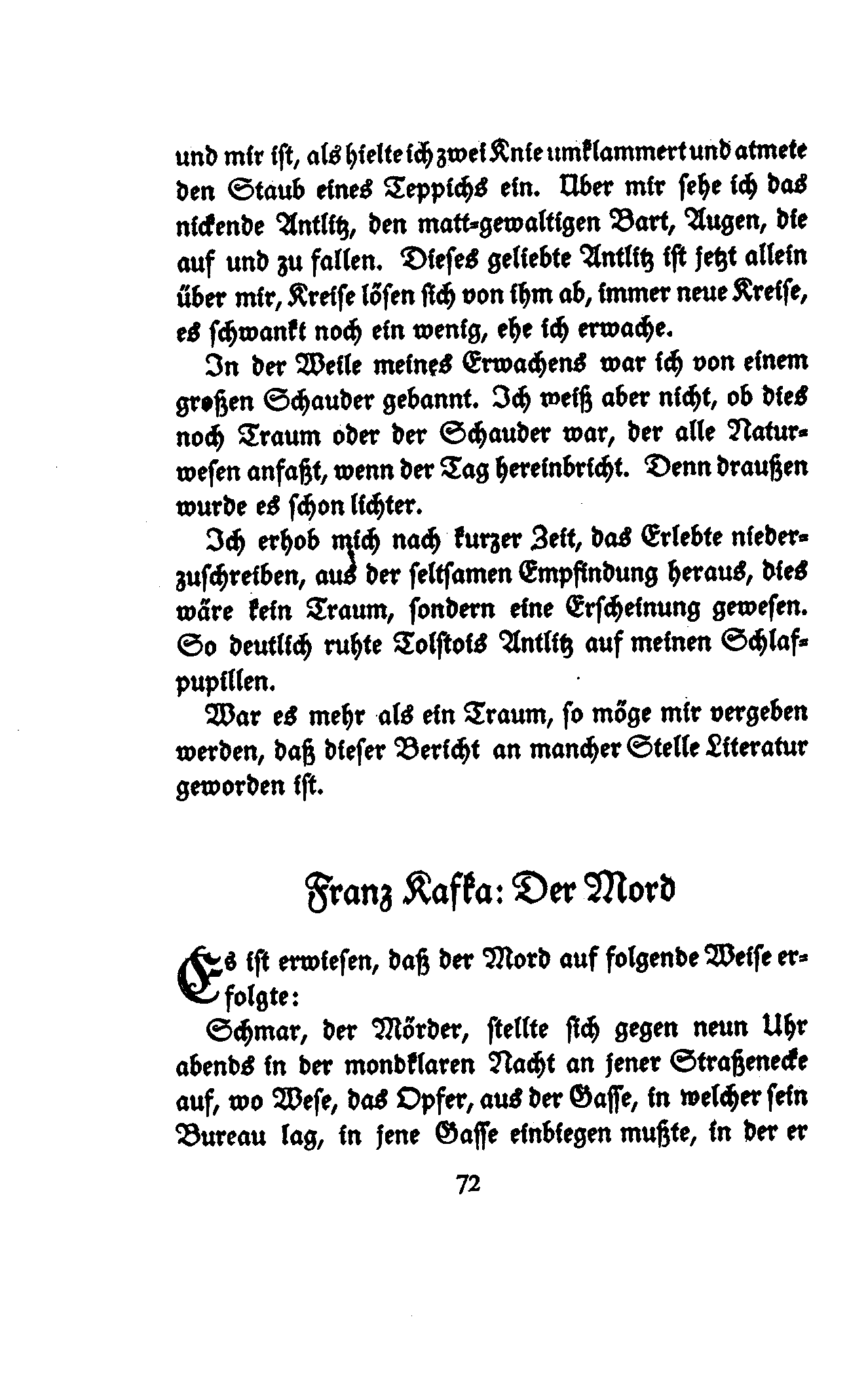 und mir ist, als hielte ich zwei Knie umklammert und atmete den Staub eines Teppichs ein. Über mir sehe ich das nickende Antlitz, den matt-gewaltigen Bart, Augen, die auf und zu fallen. Dieses geliebte Antlitz ist jetzt allein über mir, Kreise lösen sich von ihm ab, immer neue Kreise, es schwankt noch ein wenig, ehe ich erwache.

In der Weile meines Erwachens war ich von einem großen Schauder gebannt. Ich weiß aber nicht, ob dies noch Traum oder der Schauder war, der alle Naturwesen anfaßt, wenn der Tag hereinbricht. Denn draußen wurde es schon lichter.

Ich erhob mich nach kurzer Zeit, das Erlebte niederzuschreiben, aus der seltsamen Empfindung heraus, dies wäre kein Traum, sondern eine Erscheinung gewesen. So deutlich ruhte Tolstois Antlitz auf meinen Schlafpupillen.

War es mehr als ein Traum, so möge mir vergeben werden, daß dieser Bericht an mancher Stelle Literatur geworden ist.

Franz Kafka: Der Mord

Es ist erwiesen, daß der Mord auf folgende Weise erfolgte:

Schmar, der Mörder, stellte sich gegen neun Uhr abends in der mondklaren Nacht an jener Straßenecke auf, wo Wese, das Opfer, aus der Gasse, in welcher sein Bureau lag, in jene Gasse einbiegen mußte, in der er

72